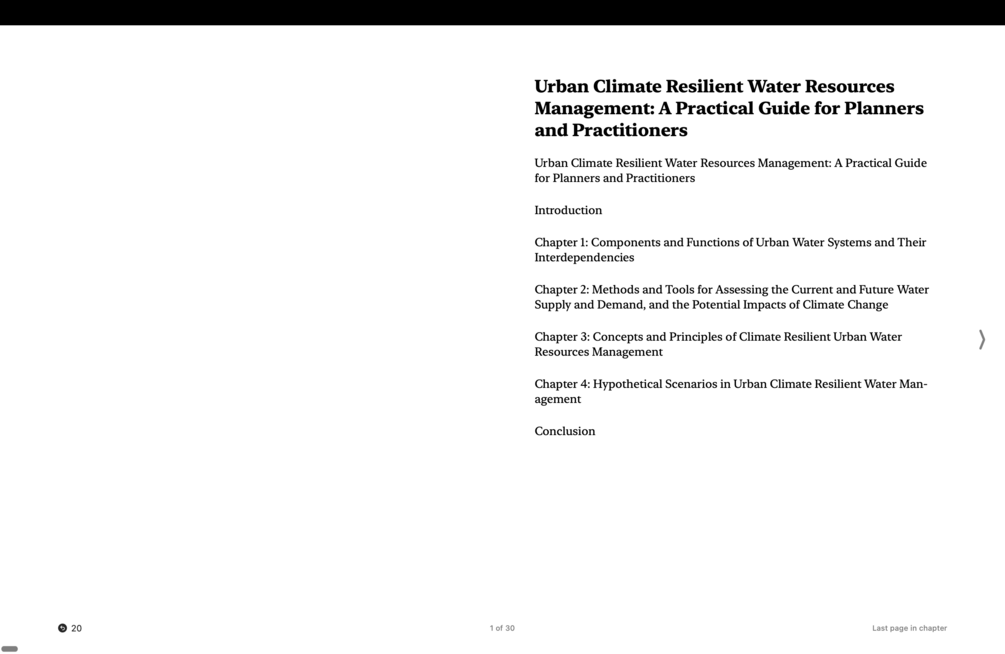 Urban Climate Resilient Water Resources Management: A Practical Guide for Planners and Practitioners

Urban Climate Resilient Water Resources Management: A Practical Guide for Planners and Practitioners

Introduction

Chapter 1: Components and Functions of Urban Water Systems and Their Interdependencies

Chapter 2: Methods and Tools for Assessing the Current and Future Water Supply and Demand, and the Potential Impacts of Climate Change

Chapter 3: Concepts and Principles of Climate Resilient Urban Water Resources Management

Chapter 4: Hypothetical Scenarios in Urban Climate Resilient Water Management

Conclusion

20

1 of 30

Last page in chapter